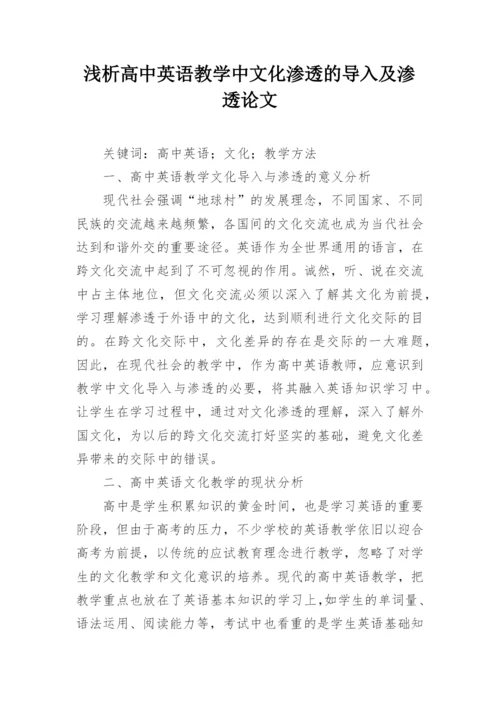 浅析高中英语教学中文化渗透的导入及渗透论文

关键词：高中英语；文化；教学方法

一、高中英语教学文化导入与渗透的意义分析

现代社会强调“地球村”的发展理念，不同国家、不同民族的交流越来越频繁，各国间的文化交流也成为当代社会达到和谐外交的重要途径。英语作为全世界通用的语言，在跨文化交流中起到了不可忽视的作用。诚然，听、说在交流中占主体地位，但文化交流必须以深入了解其文化为前提，学习理解渗透于外语中的文化，达到顺利进行文化交际的目的。在跨文化交际中，文化差异的存在是交际的一大难题，因此，在现代社会的教学中，作为高中英语教师，应意识到教学中文化导入与渗透的必要，将其融入英语知识学习中。让学生在学习过程中，通过对文化渗透的理解，深入了解外国文化，为以后的跨文化交流打好坚实的基础，避免文化差异带来的交际中的错误。

二、高中英语文化教学的现状分析

高中是学生积累知识的黄金时间，也是学习英语的重要阶段，但由于高考的压力，不少学校的英语教学依旧以迎合高考为前提，以传统的应试教育理念进行教学，忽略了对学生的文化教学和文化意识的培养。现代的高中英语教学，把教学重点也放在了英语基本知识的学习上，如学生的单词量、语法运用、阅读能力等，考试中也看重的是学生英语基础知